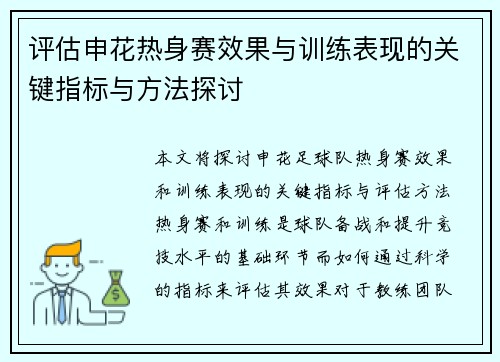 评估申花热身赛效果与训练表现的关键指标与方法探讨

本文将探讨申花足球队热身赛效果和训练表现的关键指标与评估方法热身赛和训练是球队备战和提升竞技水平的基础环节而如何通过科学的指标来评估其效果对于教练团队

$